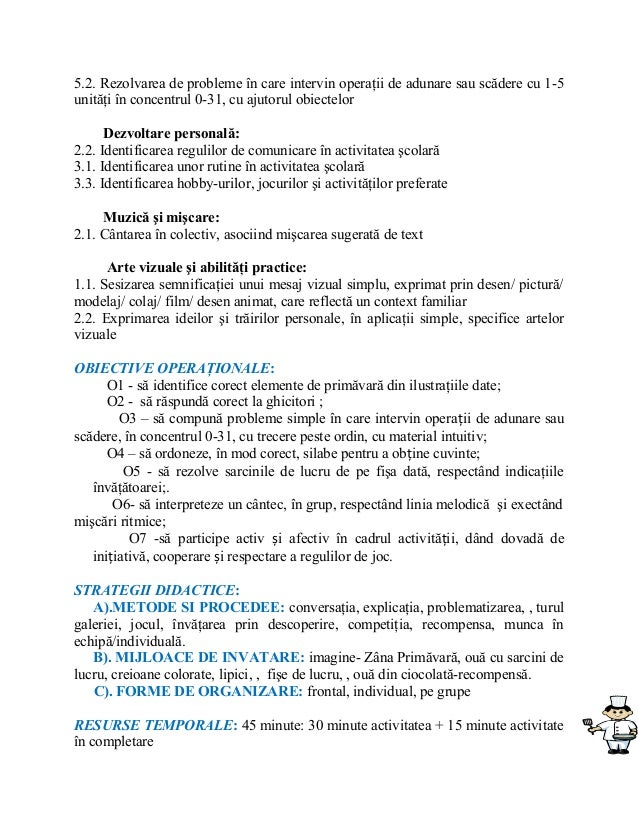 5.2. Rezolvarea de probleme în care intervin operații de adunare sau scădere cu 1-5 unități în concentrul 0-31, cu ajutorul obiectelor

Dezvoltare personală:
2.2. Identificarea regulilor de comunicare în activitatea școlară
3.1. Identificarea unor rutine în activitatea școlară
3.3. Identificarea hobby-urilor, jocurilor și activităților preferate

Muzică și mișcare:
2.1. Cântarea în colectiv, asociind mișcarea sugerată de text

Arte vizuale și abilități practice:
1.1. Sesizarea semnificației unui mesaj vizual simplu, exprimat prin desen/ pictură/ modelaj/ colaj/ film/ desen animat, care reflectă un context familiar
2.2. Exprimarea ideilor și trăirilor personale, în aplicații simple, specifice artelor vizuale

OBIECTIVE OPERAȚIONALE:
O1 - să identifice corect elemente de primăvară din ilustrațiile date;
O2 - să răspundă corect la ghicitori ;
O3 – să compună probleme simple în care intervin operații de adunare sau scădere, în concentrul 0-31, cu trecere peste ordin, cu material intuitiv;
O4 – să ordoneze, în mod corect, silabe pentru a obține cuvinte;
O5 - să rezolve sarcinile de lucru de pe fișa dată, respectând indicațiile învățătoarei;.
O6- să interpreteze un cântec, în grup, respectând linia melodică și exectând mișcări ritmice;
O7 -să participe activ și afectiv în cadrul activității, dând dovadă de inițiativă, cooperare și respectare a regulilor de joc.

STRATEGII DIDACTICE:
A).METODE SI PROCEDEE: conversația, explicația, problematizarea, , turul galeriei, jocul, învățarea prin descoperire, competiția, recompensa, munca în echipă/individuală.
B). MIJLOACE DE INVATARE: imagine- Zâna Primăvară, ouă cu sarcini de lucru, creioane colorate, lipici, , fișe de lucru, , ouă din ciocolată-recompensă.
C). FORME DE ORGANIZARE: frontal, individual, pe grupe

RESURSE TEMPORALE: 45 minute: 30 minute activitatea + 15 minute activitate în completare